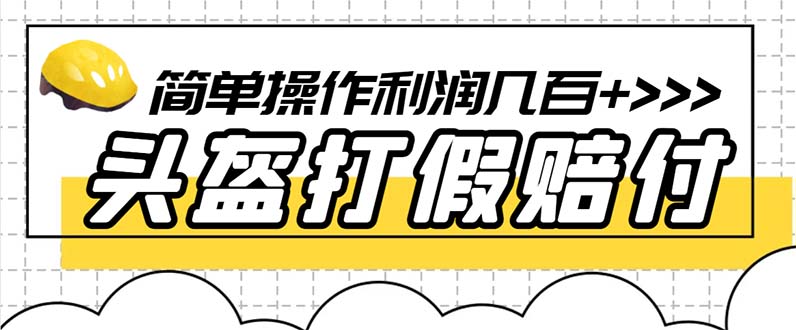 简单操作利润几百+>>>

头盔打假赔付